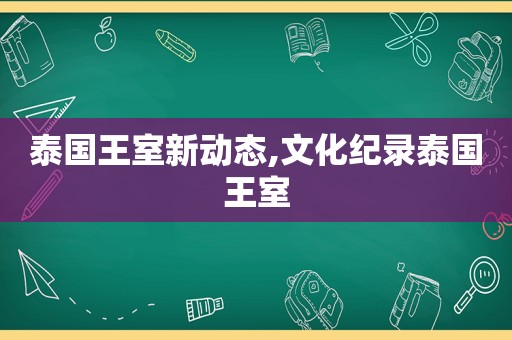 泰国王室新动态,文化纪录泰国王室